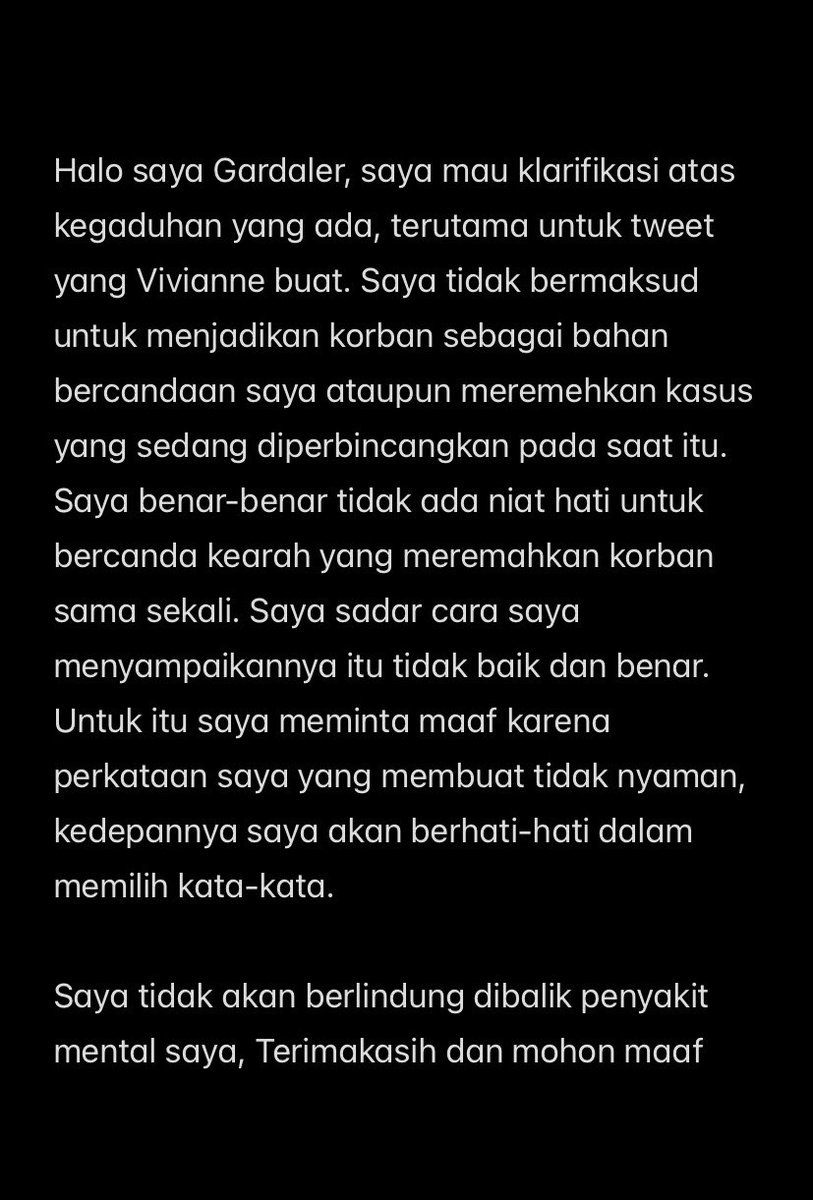 Halo saya Gardaler, saya mau klarifikasi atas kegaduhan yang ada, terutama untuk tweet yang Vivianne buat. Saya tidak bermaksud untuk menjadikan korban sebagai bahan bercandaan saya ataupun meremehkan kasus yang sedang diperbincangkan pada saat itu. Saya benar-benar tidak ada niat hati untuk bercanda kearah yang meremahkan korban sama sekali. Saya sadar cara saya menyampaikannya itu tidak baik dan benar. Untuk itu saya meminta maaf karena perkataan saya yang membuat tidak nyaman, kedepannya saya akan berhati-hati dalam memilih kata-kata.

Saya tidak akan berlindung dibalik penyakit mental saya, Terimakasih dan mohon maaf